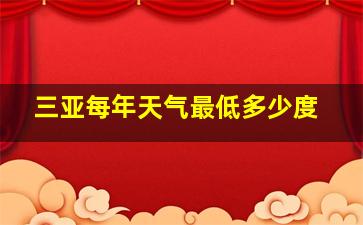 三亚每年天气最低多少度